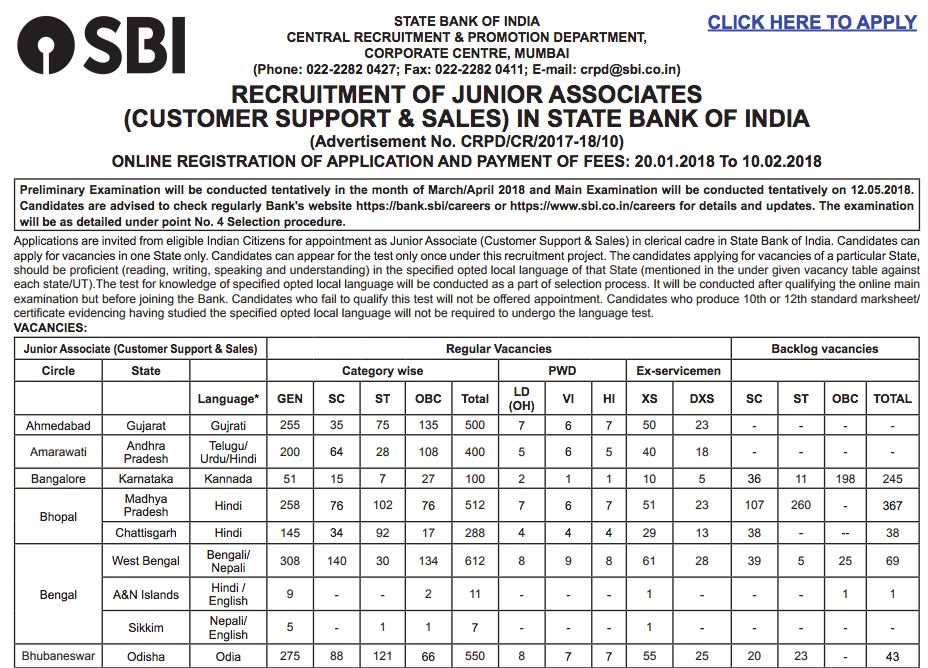 SBI

STATE BANK OF INDIA
CENTRAL RECRUITMENT & PROMOTION DEPARTMENT,
CORPORATE CENTRE, MUMBAI
(Phone: 022-2282 0427; Fax: 022-2282 0411; E-mail: crpd@sbi.co.in)

CLICK HERE TO APPLY

RECRUITMENT OF JUNIOR ASSOCIATES
(CUSTOMER SUPPORT & SALES) IN STATE BANK OF INDIA
(Advertisement No. CRPD/CR/2017-18/10)
ONLINE REGISTRATION OF APPLICATION AND PAYMENT OF FEES: 20.01.2018 To 10.02.2018

Preliminary Examination will be conducted tentatively in the month of March/April 2018 and Main Examination will be conducted tentatively on 12.05.2018. Candidates are advised to check regularly Bank's website https://bank.sbi/careers or https://www.sbi.co.in/careers for details and updates. The examination will be as detailed under point No. 4 Selection procedure.

Applications are invited from eligible Indian Citizens for appointment as Junior Associate (Customer Support & Sales) in clerical cadre in State Bank of India. Candidates can apply for vacancies in one State only. Candidates can appear for the test only once under this recruitment project. The candidates applying for vacancies of a particular State, should be proficient (reading, writing, speaking and understanding) in the specified opted local language of that State (mentioned in the under given vacancy table against each state/UT).The test for knowledge of specified opted local language will be conducted as a part of selection process. It will be conducted after qualifying the online main examination but before joining the Bank. Candidates who fail to qualify this test will not be offered appointment. Candidates who produce 10th or 12th standard marksheet/ certificate evidencing having studied the specified opted local language will not be required to undergo the language test.
VACANCIES:

| Junior Associate (Customer Support & Sales) | | | Regular Vacancies | | | | | | | | | | Backlog vacancies | | | |
|---|---|---|---|---|---|---|---|---|---|---|---|---|---|---|---|---|
| Circle | State | | Category wise | | | | | PWD | | | Ex-servicemen | | | | | |
| | | Language* | GEN | SC | ST | OBC | Total | LD (OH) | VI | HI | XS | DXS | SC | ST | OBC | TOTAL |
| Ahmedabad | Gujarat | Gujrati | 255 | 35 | 75 | 135 | 500 | 7 | 6 | 7 | 50 | 23 | - | - | - | - |
| Amarawati | Andhra Pradesh | Telugu/ Urdu/Hindi | 200 | 64 | 28 | 108 | 400 | 5 | 6 | 5 | 40 | 18 | - | - | - | - |
| Bangalore | Karnataka | Kannada | 51 | 15 | 7 | 27 | 100 | 2 | 1 | 1 | 10 | 5 | 36 | 11 | 198 | 245 |
| Bhopal | Madhya Pradesh | Hindi | 258 | 76 | 102 | 76 | 512 | 7 | 6 | 7 | 51 | 23 | 107 | 260 | - | 367 |
| | Chattisgarh | Hindi | 145 | 34 | 92 | 17 | 288 | 4 | 4 | 4 | 29 | 13 | 38 | - | -- | 38 |
| Bengal | West Bengal | Bengali/ Nepali | 308 | 140 | 30 | 134 | 612 | 8 | 9 | 8 | 61 | 28 | 39 | 5 | 25 | 69 |
| | A&N Islands | Hindi / English | 9 | - | - | 2 | 11 | - | - | - | 1 | - | - | - | 1 | 1 |
| | Sikkim | Nepali/ English | 5 | - | 1 | 1 | 7 | - | - | - | 1 | - | - | - | - | - |
| Bhubaneswar | Odisha | Odia | 275 | 88 | 121 | 66 | 550 | 8 | 7 | 7 | 55 | 25 | 20 | 23 | - | 43 |